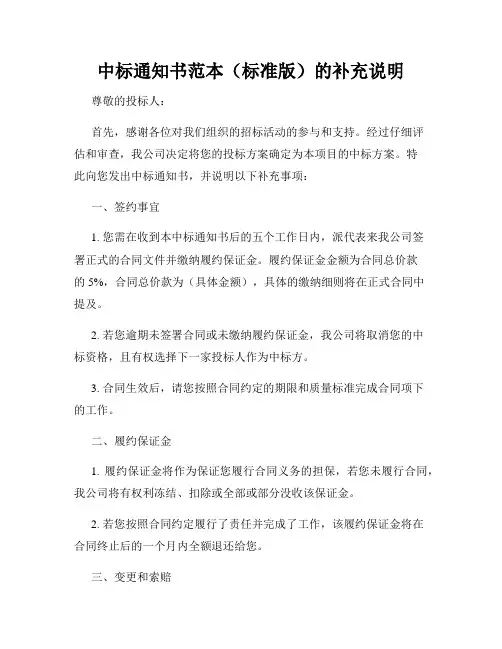 中标通知书范本（标准版）的补充说明

尊敬的投标人：

首先，感谢各位对我们组织的招标活动的参与和支持。经过仔细评估和审查，我公司决定将您的投标方案确定为本项目的中标方案。特此向您发出中标通知书，并说明以下补充事项：

一、签约事宜

1. 您需在收到本中标通知书后的五个工作日内，派代表来我公司签署正式的合同文件并缴纳履约保证金。履约保证金金额为合同总价款的 5%，合同总价款为（具体金额），具体的缴纳细则将在正式合同中提及。

2. 若您逾期未签署合同或未缴纳履约保证金，我公司将取消您的中标资格，且有权选择下一家投标人作为中标方。

3. 合同生效后，请您按照合同约定的期限和质量标准完成合同项下的工作。

二、履约保证金

1. 履约保证金将作为保证您履行合同义务的担保，若您未履行合同，我公司将有权利冻结、扣除或全部或部分没收该保证金。

2. 若您按照合同约定履行了责任并完成了工作，该履约保证金将在合同终止后的一个月内全额退还给您。

三、变更和索赔